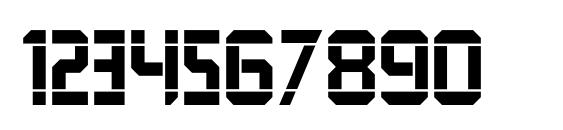 1234567890